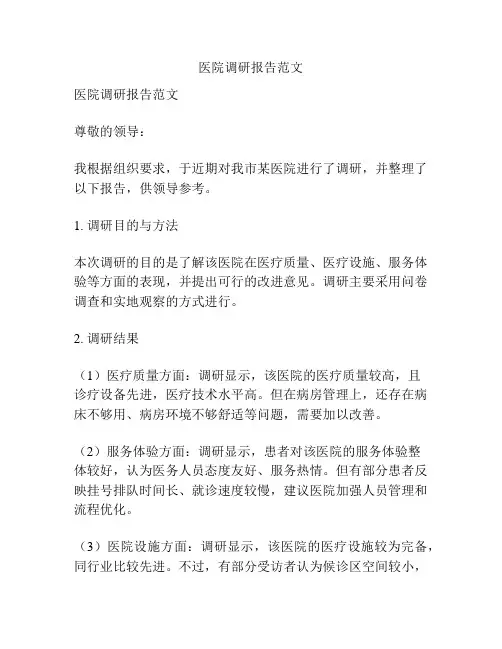 医院调研报告范文

医院调研报告范文

尊敬的领导：

我根据组织要求，于近期对我市某医院进行了调研，并整理了以下报告，供领导参考。

1. 调研目的与方法

本次调研的目的是了解该医院在医疗质量、医疗设施、服务体验等方面的表现，并提出可行的改进意见。调研主要采用问卷调查和实地观察的方式进行。

2. 调研结果

（1）医疗质量方面：调研显示，该医院的医疗质量较高，且诊疗设备先进，医疗技术水平高。但在病房管理上，还存在病床不够用、病房环境不够舒适等问题，需要加以改善。

（2）服务体验方面：调研显示，患者对该医院的服务体验整体较好，认为医务人员态度友好、服务热情。但有部分患者反映挂号排队时间长、就诊速度较慢，建议医院加强人员管理和流程优化。

（3）医院设施方面：调研显示，该医院的医疗设施较为完备，同行业比较先进。不过，有部分受访者认为候诊区空间较小，